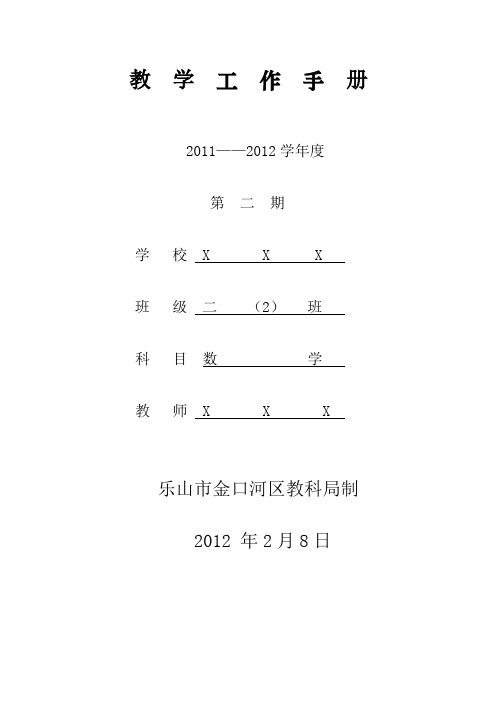 教 学 工 作 手 册

2011——2012 学年度

第 二 期

学 校 X X X

班 级 二 （2） 班

科 目 数 学

教 师 X X X

乐山市金口河区教科局制

2012 年 2 月 8 日